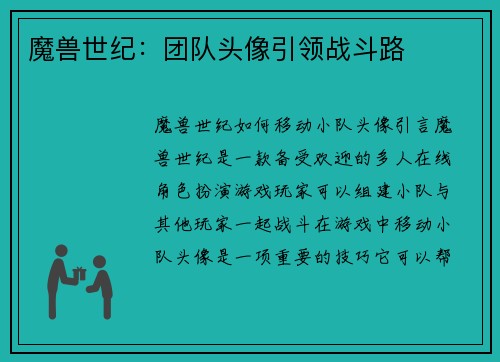 魔兽世纪：团队头像引领战斗路

魔兽世纪如何移动小队头像引言魔兽世纪是一款备受欢迎的多人在线角色扮演游戏玩家可以组建小队与其他玩家一起战斗在游戏中移动小队头像是一项重要的技巧它可以帮